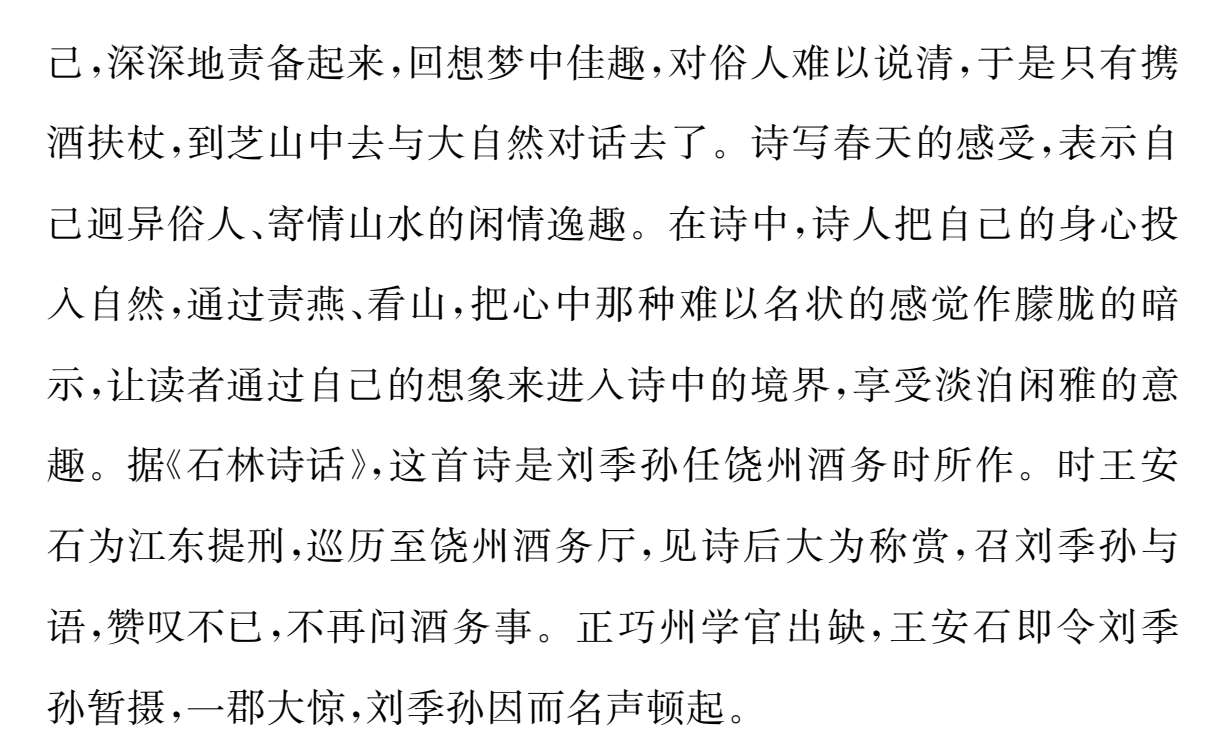 己，深深地责备起来，回想梦中佳趣，对俗人难以说清，于是只有携酒扶杖，到芝山中去与大自然对话去了。诗写春天的感受，表示自己迥异俗人、寄情山水的闲情逸趣。在诗中，诗人把自己的身心投入自然，通过责燕、看山，把心中那种难以名状的感觉作朦胧的暗示，让读者通过自己的想象来进入诗中的境界，享受淡泊闲雅的意趣。据《石林诗话》，这首诗是刘季孙任饶州酒务时所作。时王安石为江东提刑，巡历至饶州酒务厅，见诗后大为称赏，召刘季孙与语，赞叹不已，不再问酒务事。正巧州学官出缺，王安石即令刘季孙暂摄，一郡大惊，刘季孙因而名声顿起。